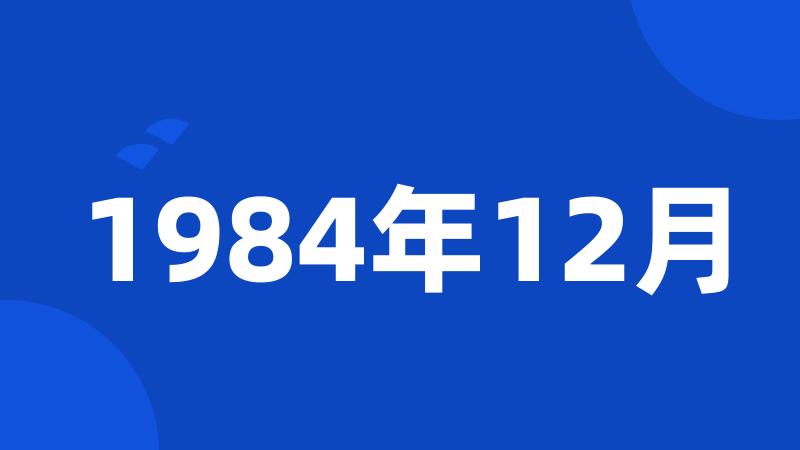 1984年12月